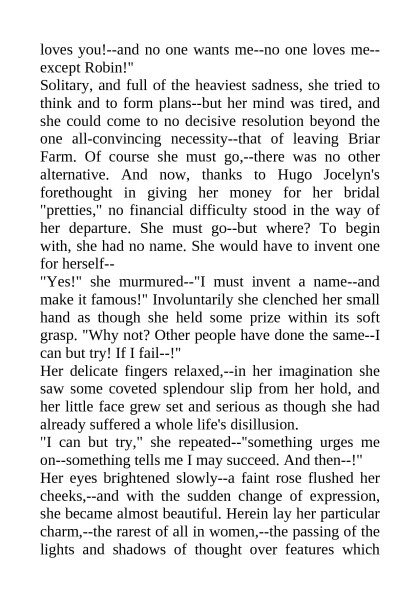 loves you!--and no one wants me--no one loves me--except Robin!"

Solitary, and full of the heaviest sadness, she tried to think and to form plans--but her mind was tired, and she could come to no decisive resolution beyond the one all-convincing necessity--that of leaving Briar Farm. Of course she must go,--there was no other alternative. And now, thanks to Hugo Jocelyn's forethought in giving her money for her bridal "pretties," no financial difficulty stood in the way of her departure. She must go--but where? To begin with, she had no name. She would have to invent one for herself--

"Yes!" she murmured--"I must invent a name--and make it famous!" Involuntarily she clenched her small hand as though she held some prize within its soft grasp. "Why not? Other people have done the same--I can but try! If I fail--!"

Her delicate fingers relaxed,--in her imagination she saw some coveted splendour slip from her hold, and her little face grew set and serious as though she had already suffered a whole life's disillusion.

"I can but try," she repeated--"something urges me on--something tells me I may succeed. And then--!"

Her eyes brightened slowly--a faint rose flushed her cheeks,--and with the sudden change of expression, she became almost beautiful. Herein lay her particular charm,--the rarest of all in women,--the passing of the lights and shadows of thought over features which